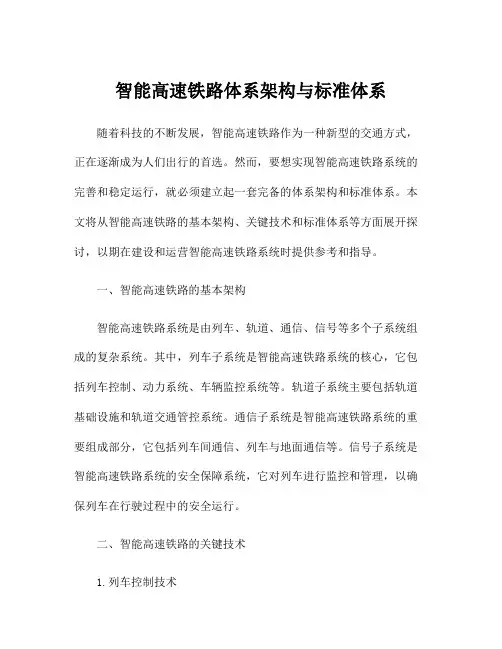 智能高速铁路体系架构与标准体系

随着科技的不断发展，智能高速铁路作为一种新型的交通方式，正在逐渐成为人们出行的首选。然而，要想实现智能高速铁路系统的完善和稳定运行，就必须建立起一套完备的体系架构和标准体系。本文将从智能高速铁路的基本架构、关键技术和标准体系等方面展开探讨，以期在建设和运营智能高速铁路系统时提供参考和指导。

一、智能高速铁路的基本架构

智能高速铁路系统是由列车、轨道、通信、信号等多个子系统组成的复杂系统。其中，列车子系统是智能高速铁路系统的核心，它包括列车控制、动力系统、车辆监控系统等。轨道子系统主要包括轨道基础设施和轨道交通管控系统。通信子系统是智能高速铁路系统的重要组成部分，它包括列车间通信、列车与地面通信等。信号子系统是智能高速铁路系统的安全保障系统，它对列车进行监控和管理，以确保列车在行驶过程中的安全运行。

二、智能高速铁路的关键技术

1. 列车控制技术